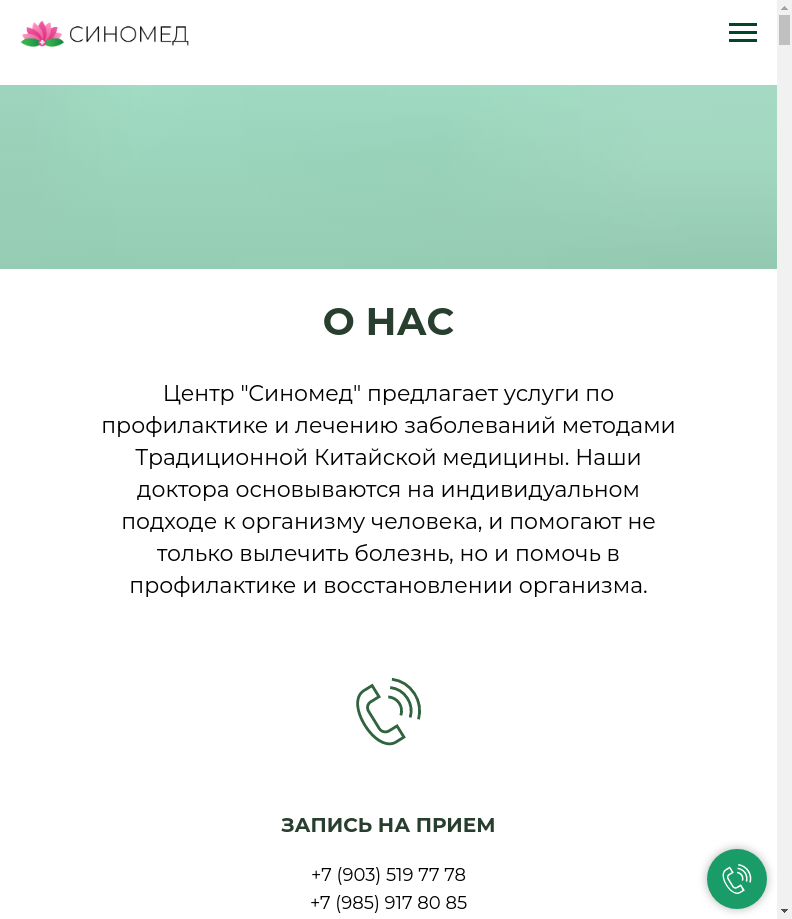 СИНОМЕД

О НАС

Центр "Синомед" предлагает услуги по профилактике и лечению заболеваний методами Традиционной Китайской медицины. Наши доктора основываются на индивидуальном подходе к организму человека, и помогают не только вылечить болезнь, но и помочь в профилактике и восстановлении организма.

ЗАПИСЬ НА ПРИЕМ

+7 (903) 519 77 78
+7 (985) 917 80 85